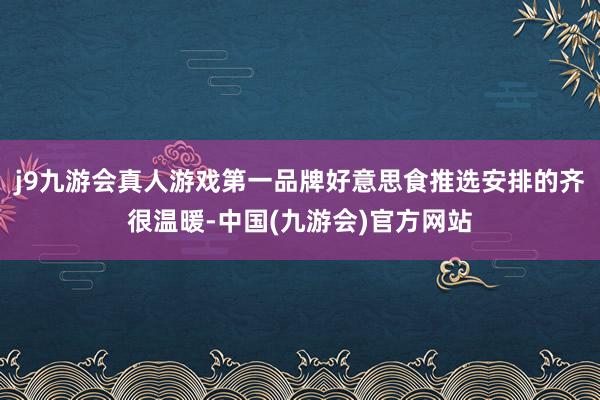 j9九游会真人游戏第一品牌好意思食推选安排的齐很温暖-中国(九游会)官方网站